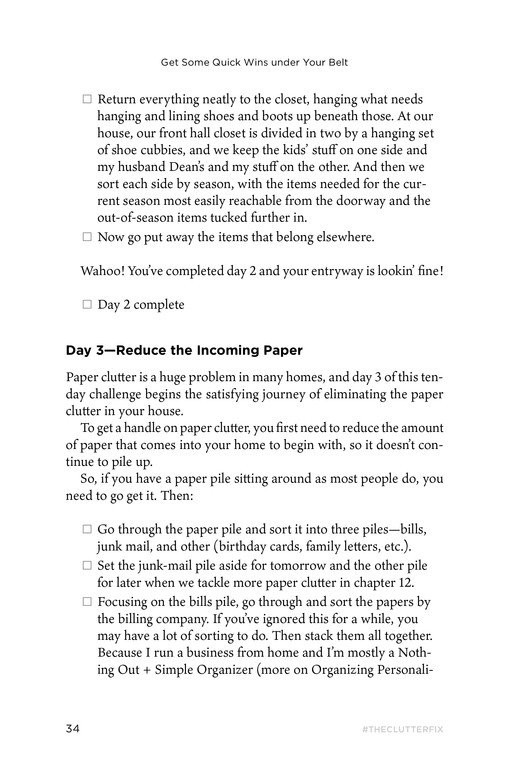 Get Some Quick Wins under Your Belt

☐ Return everything neatly to the closet, hanging what needs hanging and lining shoes and boots up beneath those. At our house, our front hall closet is divided in two by a hanging set of shoe cubbies, and we keep the kids' stuff on one side and my husband Dean's and my stuff on the other. And then we sort each side by season, with the items needed for the current season most easily reachable from the doorway and the out-of-season items tucked further in.
☐ Now go put away the items that belong elsewhere.

Wahoo! You've completed day 2 and your entryway is lookin' fine!

☐ Day 2 complete

Day 3—Reduce the Incoming Paper

Paper clutter is a huge problem in many homes, and day 3 of this ten-day challenge begins the satisfying journey of eliminating the paper clutter in your house.

To get a handle on paper clutter, you first need to reduce the amount of paper that comes into your home to begin with, so it doesn't continue to pile up.

So, if you have a paper pile sitting around as most people do, you need to go get it. Then:

☐ Go through the paper pile and sort it into three piles—bills, junk mail, and other (birthday cards, family letters, etc.).
☐ Set the junk-mail pile aside for tomorrow and the other pile for later when we tackle more paper clutter in chapter 12.
☐ Focusing on the bills pile, go through and sort the papers by the billing company. If you've ignored this for a while, you may have a lot of sorting to do. Then stack them all together. Because I run a business from home and I'm mostly a Nothing Out + Simple Organizer (more on Organizing Personali-

34 #THECLUTTERFIX